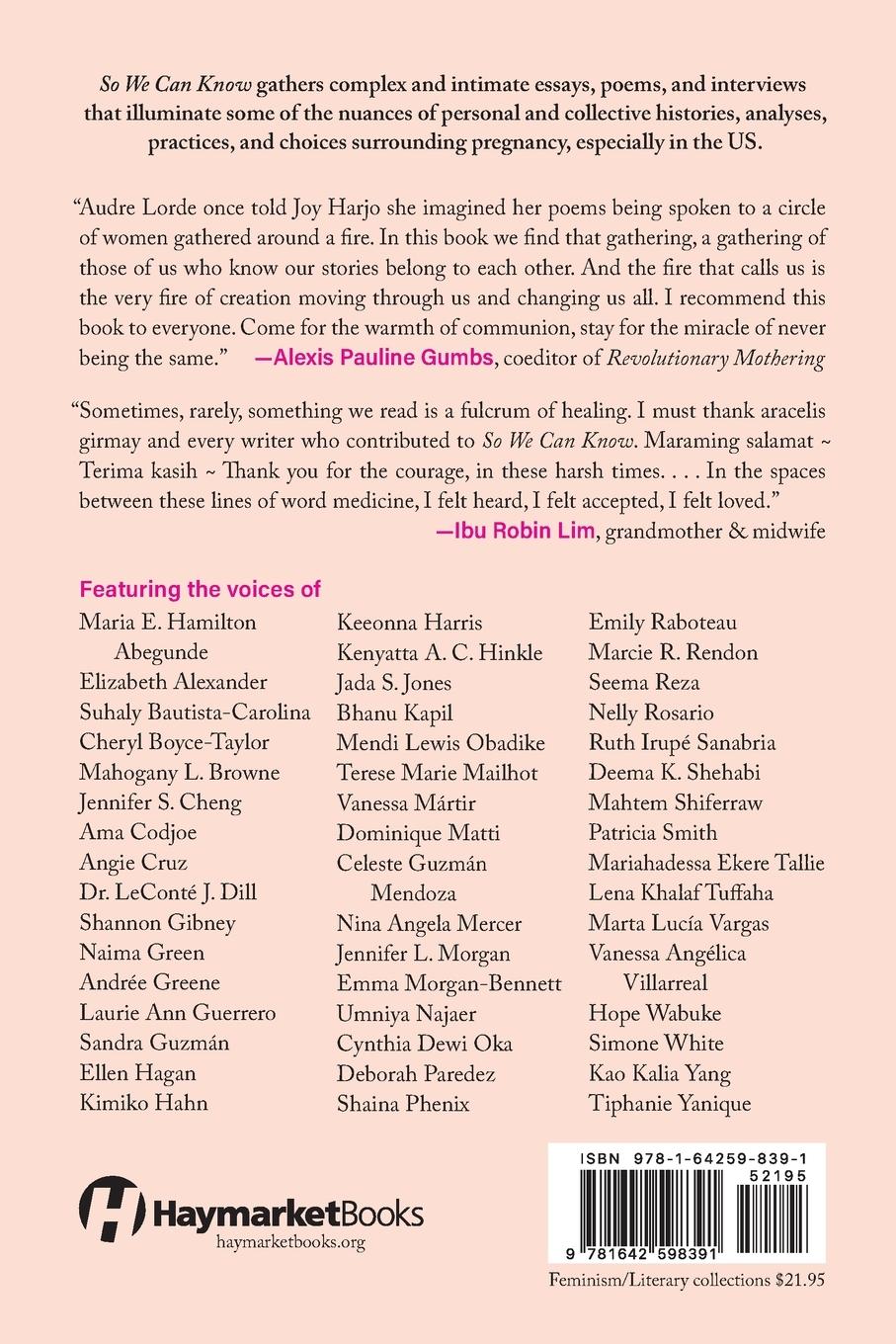 So We Can Know gathers complex and intimate essays, poems, and interviews that illuminate some of the nuances of personal and collective histories, analyses, practices, and choices surrounding pregnancy, especially in the US.

"Audre Lorde once told Joy Harjo she imagined her poems being spoken to a circle of women gathered around a fire. In this book we find that gathering, a gathering of those of us who know our stories belong to each other. And the fire that calls us is the very fire of creation moving through us and changing us all. I recommend this book to everyone. Come for the warmth of communion, stay for the miracle of never being the same." —Alexis Pauline Gumbs, coeditor of Revolutionary Mothering

"Sometimes, rarely, something we read is a fulcrum of healing. I must thank aracelis girmay and every writer who contributed to So We Can Know. Maraming salamat ~ Terima kasih ~ Thank you for the courage, in these harsh times. . . . In the spaces between these lines of word medicine, I felt heard, I felt accepted, I felt loved."
—Ibu Robin Lim, grandmother & midwife

Featuring the voices of

Maria E. Hamilton Abegunde
Elizabeth Alexander
Suhaly Bautista-Carolina
Cheryl Boyce-Taylor
Mahogany L. Browne
Jennifer S. Cheng
Ama Codjoe
Angie Cruz
Dr. LeConté J. Dill
Shannon Gibney
Naima Green
Andrée Greene
Laurie Ann Guerrero
Sandra Guzmán
Ellen Hagan
Kimiko Hahn

Keeonna Harris
Kenyatta A. C. Hinkle
Jada S. Jones
Bhanu Kapil
Mendi Lewis Obadike
Terese Marie Mailhot
Vanessa Mártir
Dominique Matti
Celeste Guzmán Mendoza
Nina Angela Mercer
Jennifer L. Morgan
Emma Morgan-Bennett
Umniya Najaer
Cynthia Dewi Oka
Deborah Paredez
Shaina Phenix

Emily Raboteau
Marcie R. Rendon
Seema Reza
Nelly Rosario
Ruth Irupé Sanabria
Deema K. Shehabi
Mahtem Shiferraw
Patricia Smith
Mariahadessa Ekere Tallie
Lena Khalaf Tuffaha
Marta Lucía Vargas
Vanessa Angélica Villarreal
Hope Wabuke
Simone White
Kao Kalia Yang
Tiphanie Yanique

HaymarketBooks
haymarketbooks.org

ISBN 978-1-64259-839-1
52195
9 781642 598391

Feminism/Literary collections $21.95